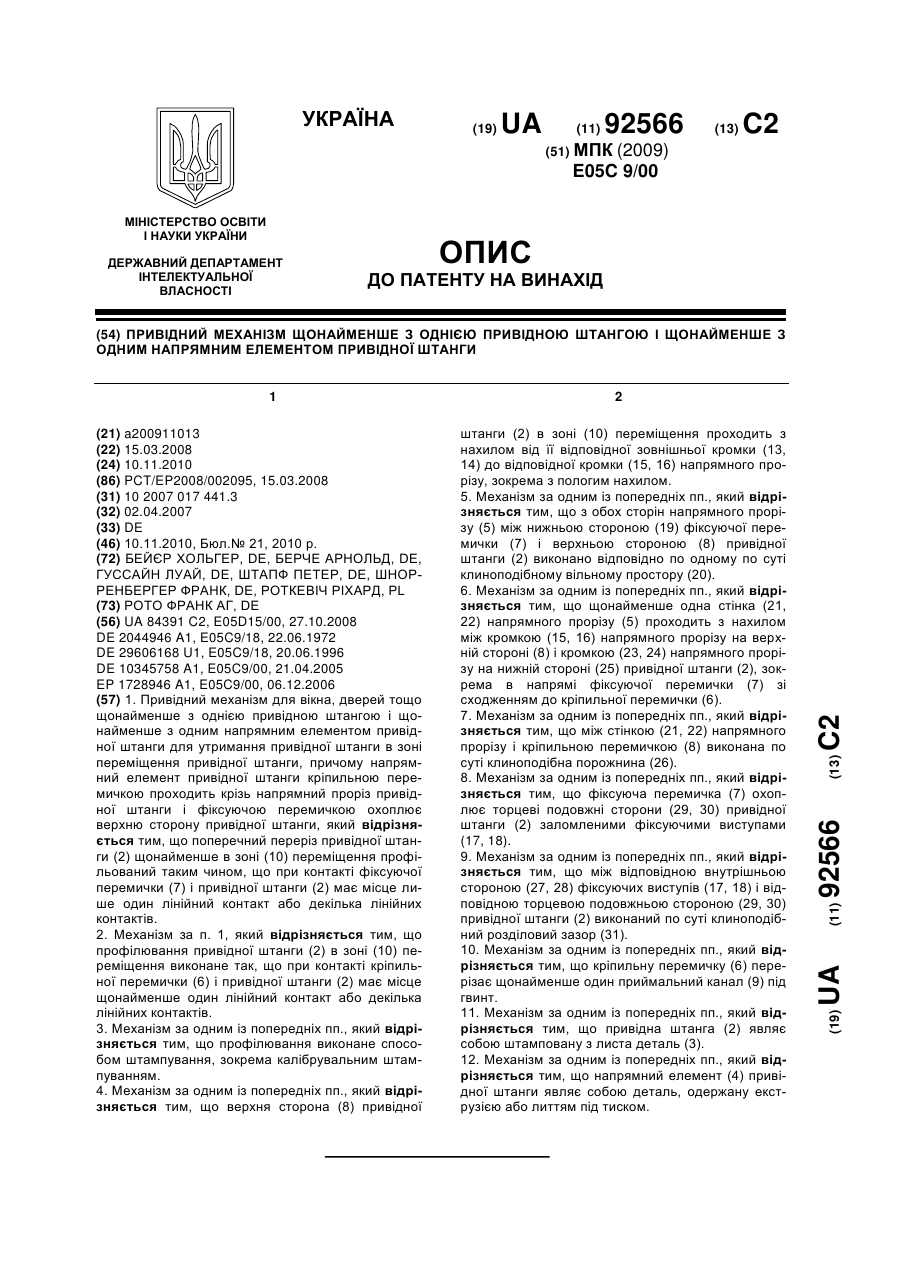 УКРАЇНА

(19) UA (11) 92566 (13) C2

(51) МПК (2009)
E05C 9/00

МІНІСТЕРСТВО ОСВІТИ І НАУКИ УКРАЇНИ

ДЕРЖАВНИЙ ДЕПАРТАМЕНТ ІНТЕЛЕКТУАЛЬНОЇ ВЛАСНОСТІ

ОПИС
ДО ПАТЕНТУ НА ВИНАХІД

(54) ПРИВІДНИЙ МЕХАНІЗМ ЩОНАЙМЕНШЕ З ОДНІЄЮ ПРИВІДНОЮ ШТАНГОЮ І ЩОНАЙМЕНШЕ З ОДНИМ НАПРЯМНИМ ЕЛЕМЕНТОМ ПРИВІДНОЇ ШТАНГИ

1

(21) a200911013
(22) 15.03.2008
(24) 10.11.2010
(86) PCT/EP2008/002095, 15.03.2008
(31) 10 2007 017 441.3
(32) 02.04.2007
(33) DE
(46) 10.11.2010, Бюл.№ 21, 2010 р.
(72) БЕЙЄР ХОЛЬГЕР, DE, БЕРЧЕ АРНОЛЬД, DE, ГУССАЙН ЛУАЙ, DE, ШТАПФ ПЕТЕР, DE, ШНОРРЕНБЕРГЕР ФРАНК, DE, РОТКЕВІЧ РІХАРД, PL
(73) РОТО ФРАНК АГ, DE
(56) UA 84391 C2, E05D15/00, 27.10.2008
DE 2044946 A1, E05C9/18, 22.06.1972
DE 29606168 U1, E05C9/18, 20.06.1996
DE 10345758 A1, E05C9/00, 21.04.2005
EP 1728946 A1, E05C9/00, 06.12.2006
(57) 1. Привідний механізм для вікна, дверей тощо щонайменше з однією привідною штангою і щонайменше з одним напрямним елементом привідної штанги для утримання привідної штанги в зоні переміщення привідної штанги, причому напрямний елемент привідної штанги кріпильною перемичкою проходить крізь напрямний проріз привідної штанги і фіксуючою перемичкою охоплює верхню сторону привідної штанги, який відрізняється тим, що поперечний переріз привідної штанги (2) щонайменше в зоні (10) переміщення профільований таким чином, що при контакті фіксуючої перемички (7) і привідної штанги (2) має місце лише один лінійний контакт або декілька лінійних контактів.
2. Механізм за п. 1, який відрізняється тим, що профілювання привідної штанги (2) в зоні (10) переміщення виконане так, що при контакті кріпильної перемички (6) і привідної штанги (2) має місце щонайменше один лінійний контакт або декілька лінійних контактів.
3. Механізм за одним із попередніх пп., який відрізняється тим, що профілювання виконане способом штампування, зокрема калібрувальним штампуванням.
4. Механізм за одним із попередніх пп., який відрізняється тим, що верхня сторона (8) привідної

2

штанги (2) в зоні (10) переміщення проходить з нахилом від її відповідної зовнішньої кромки (13, 14) до відповідної кромки (15, 16) напрямного прорізу, зокрема з пологим нахилом.
5. Механізм за одним із попередніх пп., який відрізняється тим, що з обох сторін напрямного прорізу (5) між нижньою стороною (19) фіксуючої перемички (7) і верхньою стороною (8) привідної штанги (2) виконано відповідно по одному по суті клиноподібному вільному простору (20).
6. Механізм за одним із попередніх пп., який відрізняється тим, що щонайменше одна стінка (21, 22) напрямного прорізу (5) проходить з нахилом між кромкою (15, 16) напрямного прорізу на верхній стороні (8) і кромкою (23, 24) напрямного прорізу на нижній стороні (25) привідної штанги (2), зокрема в напрямі фіксуючої перемички (7) зі сходженням до кріпильної перемички (6).
7. Механізм за одним із попередніх пп., який відрізняється тим, що між стінкою (21, 22) напрямного прорізу і кріпильною перемичкою (8) виконана по суті клиноподібна порожнина (26).
8. Механізм за одним із попередніх пп., який відрізняється тим, що фіксуюча перемичка (7) охоплює торцеві подовжні сторони (29, 30) привідної штанги (2) заломленими фіксуючими виступами (17, 18).
9. Механізм за одним із попередніх пп., який відрізняється тим, що між відповідною внутрішньою стороною (27, 28) фіксуючих виступів (17, 18) і відповідною торцевою подовжньою стороною (29, 30) привідної штанги (2) виконаний по суті клиноподібний розділовий зазор (31).
10. Механізм за одним із попередніх пп., який відрізняється тим, що кріпильну перемичку (6) перерізає щонайменше один приймальний канал (9) під гвинт.
11. Механізм за одним із попередніх пп., який відрізняється тим, що привідна штанга (2) являє собою штамповану з листа деталь (3).
12. Механізм за одним із попередніх пп., який відрізняється тим, що напрямний елемент (4) привідної штанги являє собою деталь, одержану екструзією або литтям під тиском.

(19) UA (11) 92566 (13) C2